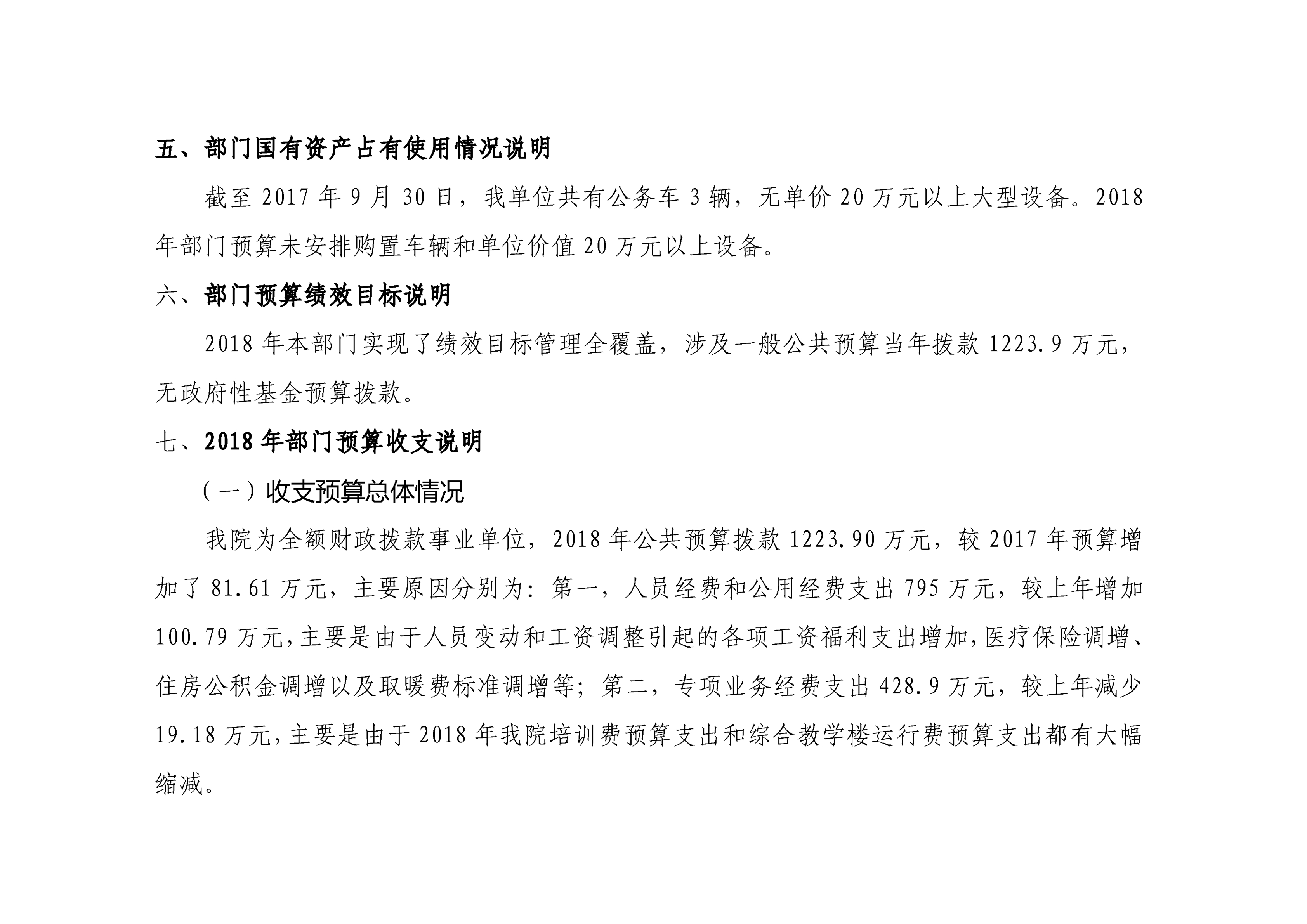 五、部门国有资产占有使用情况说明

截至 2017 年 9 月 30 日，我单位共有公务车 3 辆，无单价 20 万元以上大型设备。2018 年部门预算未安排购置车辆和单位价值 20 万元以上设备。

六、部门预算绩效目标说明

2018 年本部门实现了绩效目标管理全覆盖，涉及一般公共预算当年拨款 1223.9 万元，无政府性基金预算拨款。

七、2018 年部门预算收支说明

（一）收支预算总体情况

我院为全额财政拨款事业单位，2018 年公共预算拨款 1223.90 万元，较 2017 年预算增加了 81.61 万元，主要原因分别为：第一，人员经费和公用经费支出 795 万元，较上年增加 100.79 万元，主要是由于人员变动和工资调整引起的各项工资福利支出增加，医疗保险调增、住房公积金调增以及取暖费标准调增等；第二，专项业务经费支出 428.9 万元，较上年减少 19.18 万元，主要是由于 2018 年我院培训费预算支出和综合教学楼运行费预算支出都有大幅缩减。